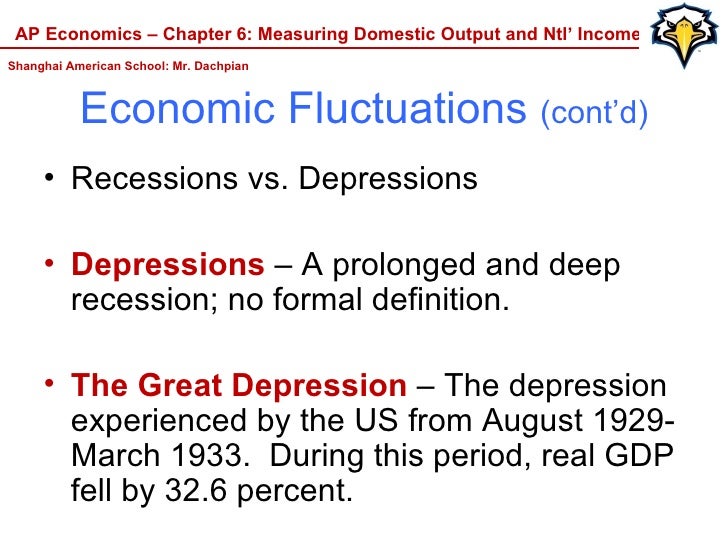 AP Economics – Chapter 6: Measuring Domestic Output and Ntl' Income

Shanghai American School: Mr. Dachpian

Economic Fluctuations (cont'd)

• Recessions vs. Depressions

• Depressions – A prolonged and deep recession; no formal definition.

• The Great Depression – The depression experienced by the US from August 1929-March 1933. During this period, real GDP fell by 32.6 percent.